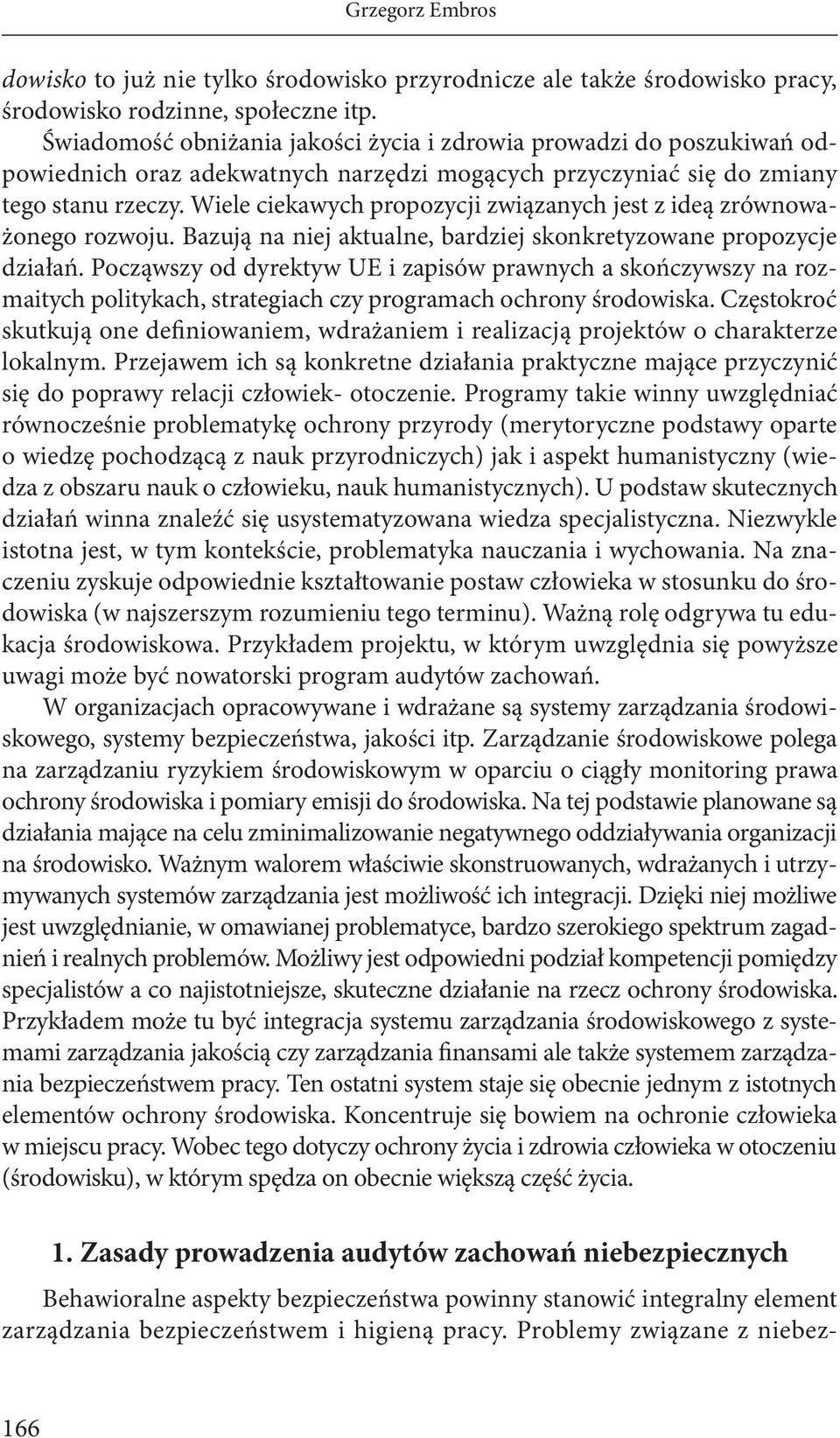 Grzegorz Embros

dowisko to już nie tylko środowisko przyrodnicze ale także środowisko pracy, środowisko rodzinne, społeczne itp.

Świadomość obniżania jakości życia i zdrowia prowadzi do poszukiwań odpowiednich oraz adekwatnych narzędzi mogących przyczyniać się do zmiany tego stanu rzeczy. Wiele ciekawych propozycji związanych jest z ideą zrównoważonego rozwoju. Bazują na niej aktualne, bardziej skonkretyzowane propozycje działań. Począwszy od dyrektyw UE i zapisów prawnych a skończywszy na rozmaitych politykach, strategiach czy programach ochrony środowiska. Częstokroć skutkują one definiowaniem, wdrażaniem i realizacją projektów o charakterze lokalnym. Przejawem ich są konkretne działania praktyczne mające przyczynić się do poprawy relacji człowiek- otoczenie. Programy takie winny uwzględniać równocześnie problematykę ochrony przyrody (merytoryczne podstawy oparte o wiedzę pochodzącą z nauk przyrodniczych) jak i aspekt humanistyczny (wiedza z obszaru nauk o człowieku, nauk humanistycznych). U podstaw skutecznych działań winna znaleźć się usystematyzowana wiedza specjalistyczna. Niezwykle istotna jest, w tym kontekście, problematyka nauczania i wychowania. Na znaczeniu zyskuje odpowiednie kształtowanie postaw człowieka w stosunku do środowiska (w najszerszym rozumieniu tego terminu). Ważną rolę odgrywa tu edukacja środowiskowa. Przykładem projektu, w którym uwzględnia się powyższe uwagi może być nowatorski program audytów zachowań.

W organizacjach opracowywane i wdrażane są systemy zarządzania środowiskowego, systemy bezpieczeństwa, jakości itp. Zarządzanie środowiskowe polega na zarządzaniu ryzykiem środowiskowym w oparciu o ciągły monitoring prawa ochrony środowiska i pomiary emisji do środowiska. Na tej podstawie planowane są działania mające na celu zminimalizowanie negatywnego oddziaływania organizacji na środowisko. Ważnym walorem właściwie skonstruowanych, wdrażanych i utrzymywanych systemów zarządzania jest możliwość ich integracji. Dzięki niej możliwe jest uwzględnianie, w omawianej problematyce, bardzo szerokiego spektrum zagadnień i realnych problemów. Możliwy jest odpowiedni podział kompetencji pomiędzy specjalistów a co najistotniejsze, skuteczne działanie na rzecz ochrony środowiska. Przykładem może tu być integracja systemu zarządzania środowiskowego z systemami zarządzania jakością czy zarządzania finansami ale także systemem zarządzania bezpieczeństwem pracy. Ten ostatni system staje się obecnie jednym z istotnych elementów ochrony środowiska. Koncentruje się bowiem na ochronie człowieka w miejscu pracy. Wobec tego dotyczy ochrony życia i zdrowia człowieka w otoczeniu (środowisku), w którym spędza on obecnie większą część życia.

1. Zasady prowadzenia audytów zachowań niebezpiecznych

Behawioralne aspekty bezpieczeństwa powinny stanowić integralny element zarządzania bezpieczeństwem i higieną pracy. Problemy związane z niebez-

166